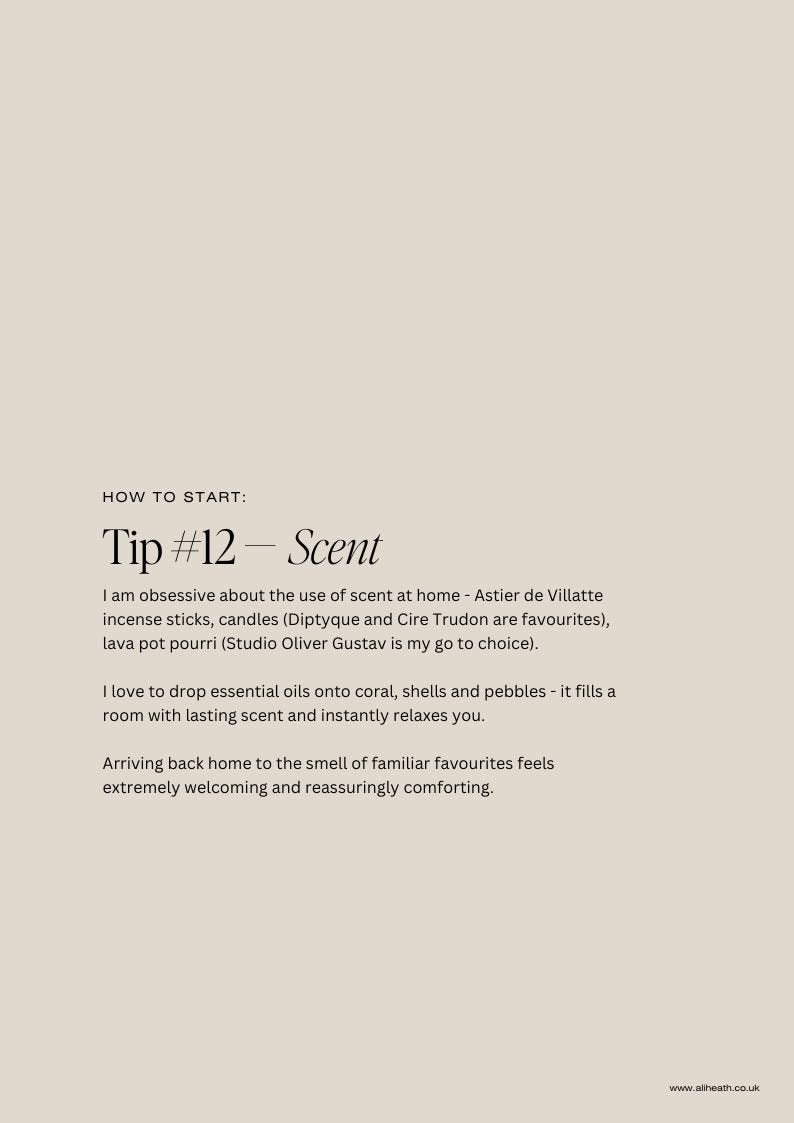 HOW TO START:

Tip #12 — Scent

I am obsessive about the use of scent at home - Astier de Villatte incense sticks, candles (Diptyque and Cire Trudon are favourites), lava pot pourri (Studio Oliver Gustav is my go to choice).

I love to drop essential oils onto coral, shells and pebbles - it fills a room with lasting scent and instantly relaxes you.

Arriving back home to the smell of familiar favourites feels extremely welcoming and reassuringly comforting.

www.aliheath.co.uk